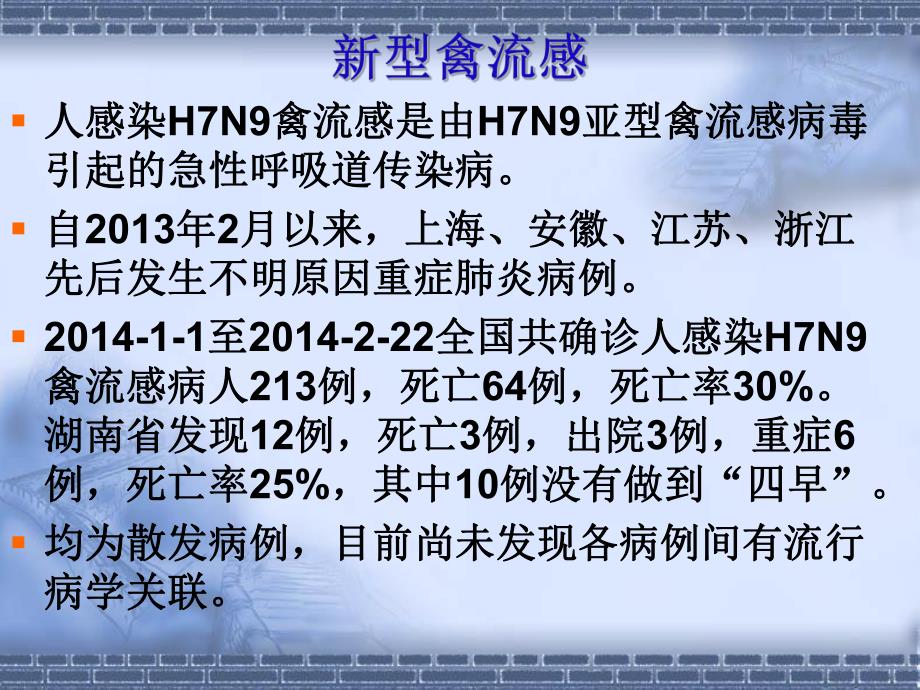 新型禽流感

人感染H7N9禽流感是由H7N9亚型禽流感病毒引起的急性呼吸道传染病。

自2013年2月以来，上海、安徽、江苏、浙江先后发生不明原因重症肺炎病例。

2014-1-1至2014-2-22全国共确诊人感染H7N9禽流感病人213例，死亡64例，死亡率30%。湖南省发现12例，死亡3例，出院3例，重症6例，死亡率25%，其中10例没有做到“四早”。

均为散发病例，目前尚未发现各病例间有流行病学关联。